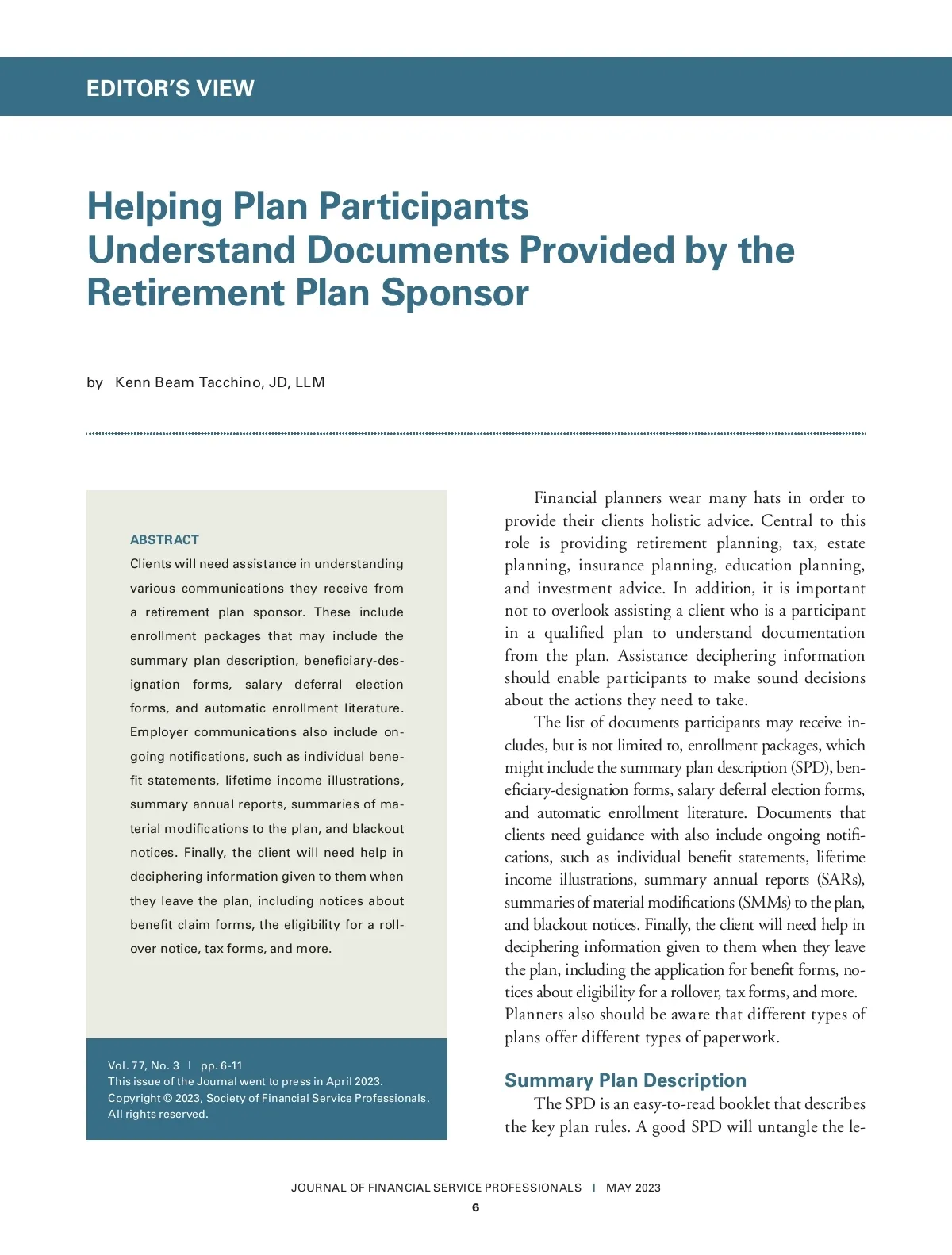 EDITOR'S VIEW

Helping Plan Participants Understand Documents Provided by the Retirement Plan Sponsor

by Kenn Beam Tacchino, JD, LLM

ABSTRACT

Clients will need assistance in understanding various communications they receive from a retirement plan sponsor. These include enrollment packages that may include the summary plan description, beneficiary-designation forms, salary deferral election forms, and automatic enrollment literature. Employer communications also include ongoing notifications, such as individual benefit statements, lifetime income illustrations, summary annual reports, summaries of material modifications to the plan, and blackout notices. Finally, the client will need help in deciphering information given to them when they leave the plan, including notices about benefit claim forms, the eligibility for a rollover notice, tax forms, and more.

Vol. 77, No. 3 | pp. 6-11
This issue of the Journal went to press in April 2023.
Copyright © 2023, Society of Financial Service Professionals.
All rights reserved.

Financial planners wear many hats in order to provide their clients holistic advice. Central to this role is providing retirement planning, tax, estate planning, insurance planning, education planning, and investment advice. In addition, it is important not to overlook assisting a client who is a participant in a qualified plan to understand documentation from the plan. Assistance deciphering information should enable participants to make sound decisions about the actions they need to take.

The list of documents participants may receive includes, but is not limited to, enrollment packages, which might include the summary plan description (SPD), beneficiary-designation forms, salary deferral election forms, and automatic enrollment literature. Documents that clients need guidance with also include ongoing notifications, such as individual benefit statements, lifetime income illustrations, summary annual reports (SARs), summaries of material modifications (SMMs) to the plan, and blackout notices. Finally, the client will need help in deciphering information given to them when they leave the plan, including the application for benefit forms, notices about eligibility for a rollover, tax forms, and more. Planners also should be aware that different types of plans offer different types of paperwork.

Summary Plan Description

The SPD is an easy-to-read booklet that describes the key plan rules. A good SPD will untangle the le-

JOURNAL OF FINANCIAL SERVICE PROFESSIONALS | MAY 2023

6